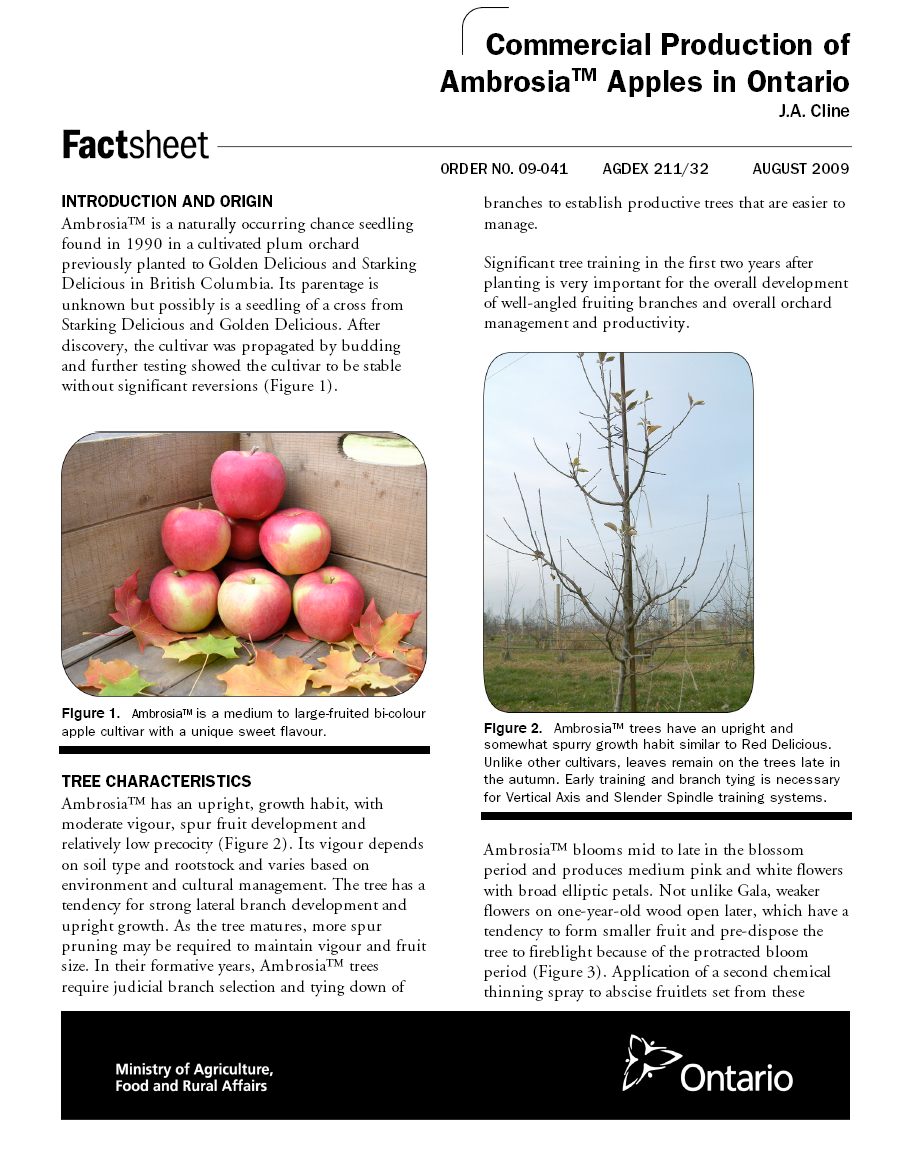 Commercial Production of Ambrosia™ Apples in Ontario
J.A. Cline

Factsheet

ORDER NO. 09-041 AGDEX 211/32 AUGUST 2009

INTRODUCTION AND ORIGIN

Ambrosia™ is a naturally occurring chance seedling found in 1990 in a cultivated plum orchard previously planted to Golden Delicious and Starking Delicious in British Columbia. Its parentage is unknown but possibly is a seedling of a cross from Starking Delicious and Golden Delicious. After discovery, the cultivar was propagated by budding and further testing showed the cultivar to be stable without significant reversions (Figure 1).

Figure 1. Ambrosia™ is a medium to large-fruited bi-colour apple cultivar with a unique sweet flavour.

TREE CHARACTERISTICS

Ambrosia™ has an upright, growth habit, with moderate vigour, spur fruit development and relatively low precocity (Figure 2). Its vigour depends on soil type and rootstock and varies based on environment and cultural management. The tree has a tendency for strong lateral branch development and upright growth. As the tree matures, more spur pruning may be required to maintain vigour and fruit size. In their formative years, Ambrosia™ trees require judicial branch selection and tying down of branches to establish productive trees that are easier to manage.

Significant tree training in the first two years after planting is very important for the overall development of well-angled fruiting branches and overall orchard management and productivity.

Figure 2. Ambrosia™ trees have an upright and somewhat spurry growth habit similar to Red Delicious. Unlike other cultivars, leaves remain on the trees late in the autumn. Early training and branch tying is necessary for Vertical Axis and Slender Spindle training systems.

Ambrosia™ blooms mid to late in the blossom period and produces medium pink and white flowers with broad elliptic petals. Not unlike Gala, weaker flowers on one-year-old wood open later, which have a tendency to form smaller fruit and pre-dispose the tree to fireblight because of the protracted bloom period (Figure 3). Application of a second chemical thinning spray to abscise fruitlets set from these

Ministry of Agriculture, Food and Rural Affairs

Ontario